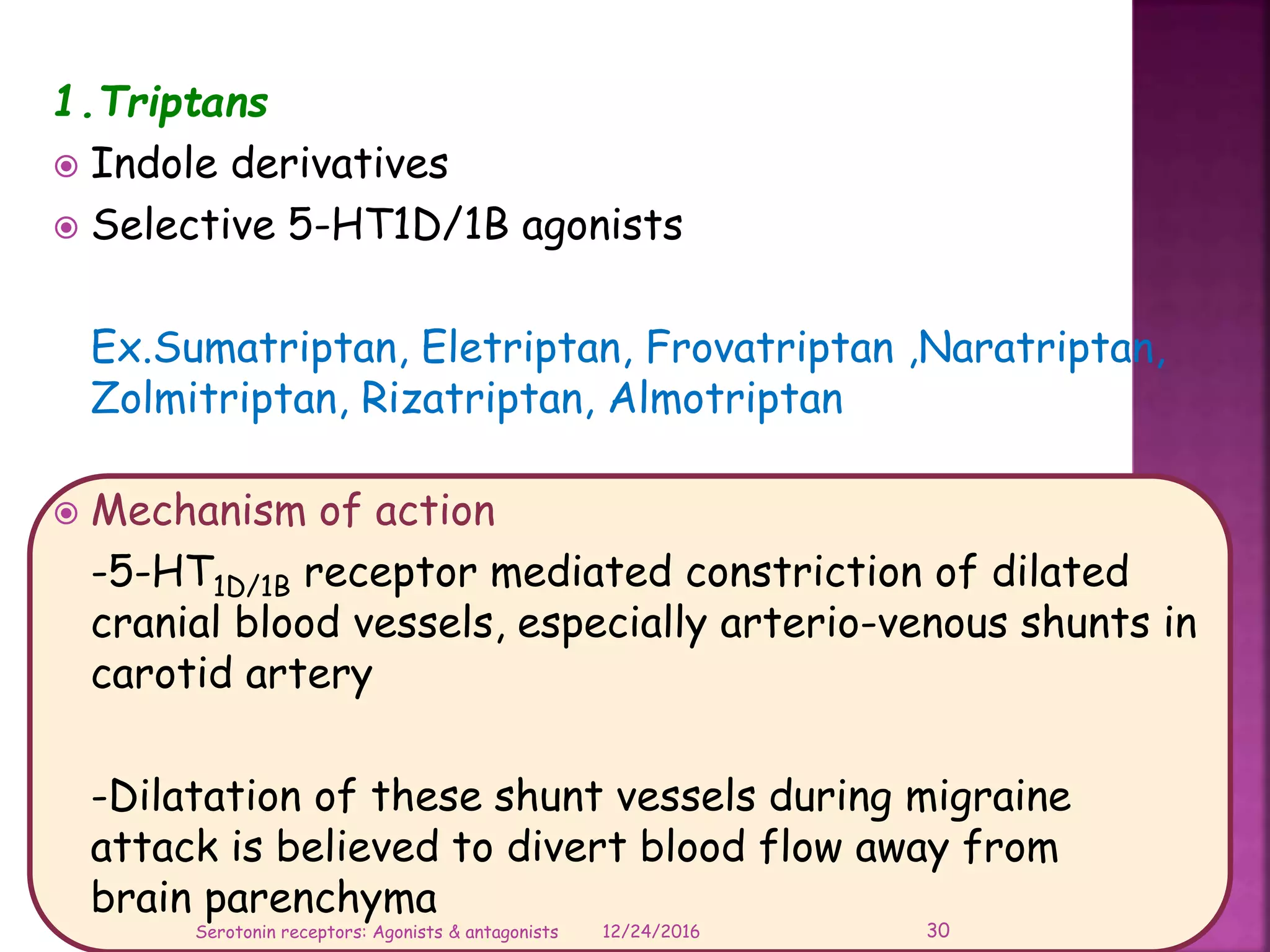 1.Triptans

Indole derivatives

Selective 5-HT1D/1B agonists

Ex.Sumatriptan, Eletriptan, Frovatriptan ,Naratriptan, Zolmitriptan, Rizatriptan, Almotriptan

Mechanism of action

-5-HT$_{1D/1B}$ receptor mediated constriction of dilated cranial blood vessels, especially arterio-venous shunts in carotid artery

-Dilatation of these shunt vessels during migraine attack is believed to divert blood flow away from brain parenchyma

Serotonin receptors: Agonists & antagonists 12/24/2016 30